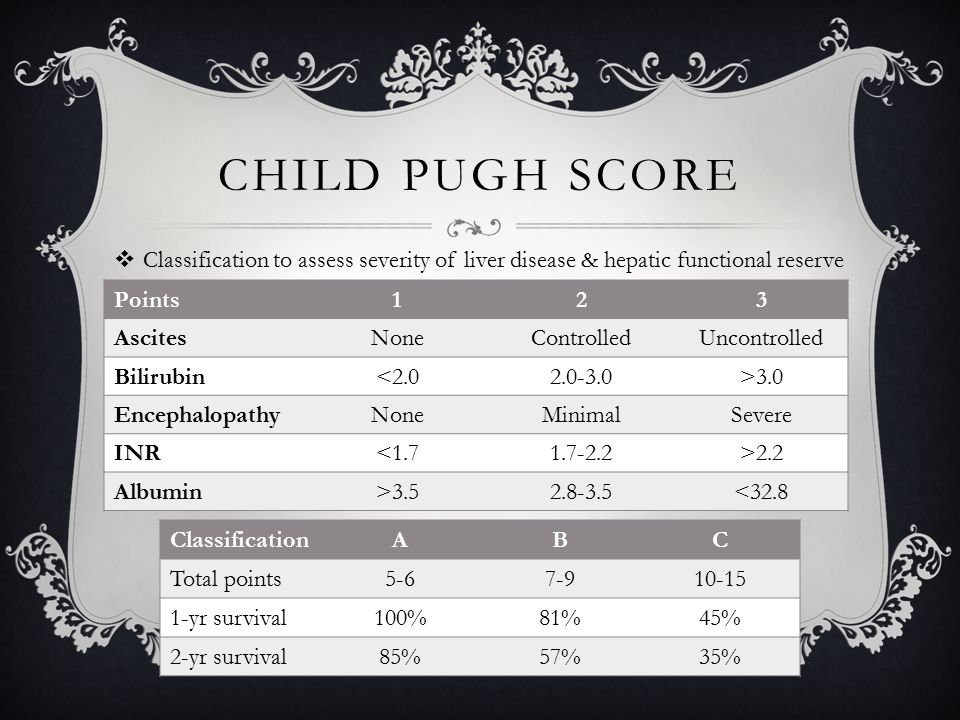 CHILD PUGH SCORE

❖ Classification to assess severity of liver disease & hepatic functional reserve

| Points | 1 | 2 | 3 |
|---|---|---|---|
| Ascites | None | Controlled | Uncontrolled |
| Bilirubin | <2.0 | 2.0-3.0 | >3.0 |
| Encephalopathy | None | Minimal | Severe |
| INR | <1.7 | 1.7-2.2 | >2.2 |
| Albumin | >3.5 | 2.8-3.5 | <32.8 |

| Classification | A | B | C |
|---|---|---|---|
| Total points | 5-6 | 7-9 | 10-15 |
| 1-yr survival | 100% | 81% | 45% |
| 2-yr survival | 85% | 57% | 35% |